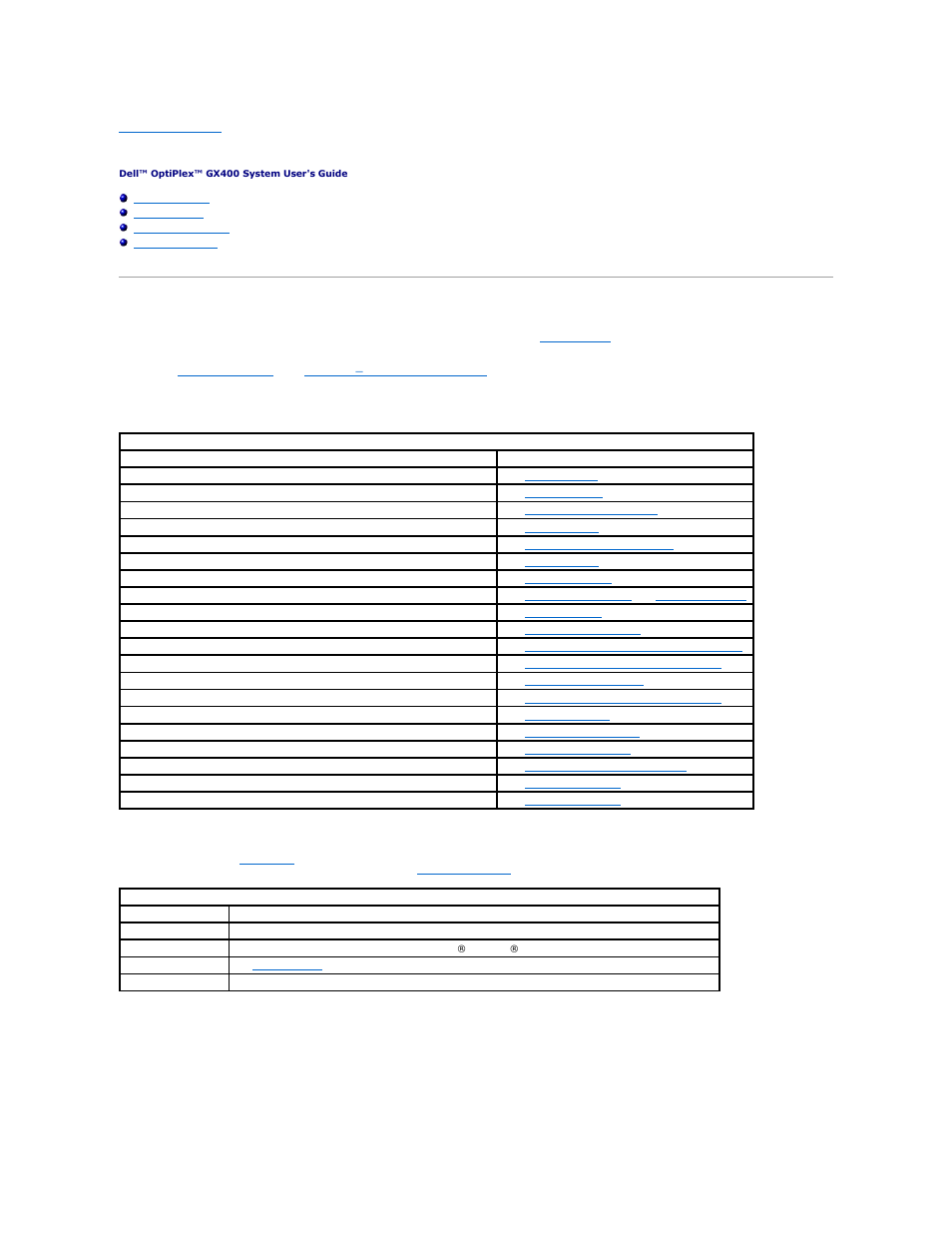 Dell™ OptiPlex™ GX400 System User's Guide

®

®